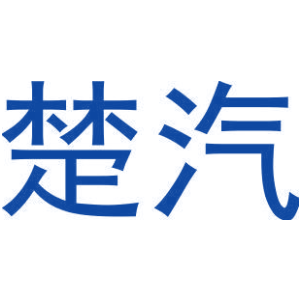 楚汽